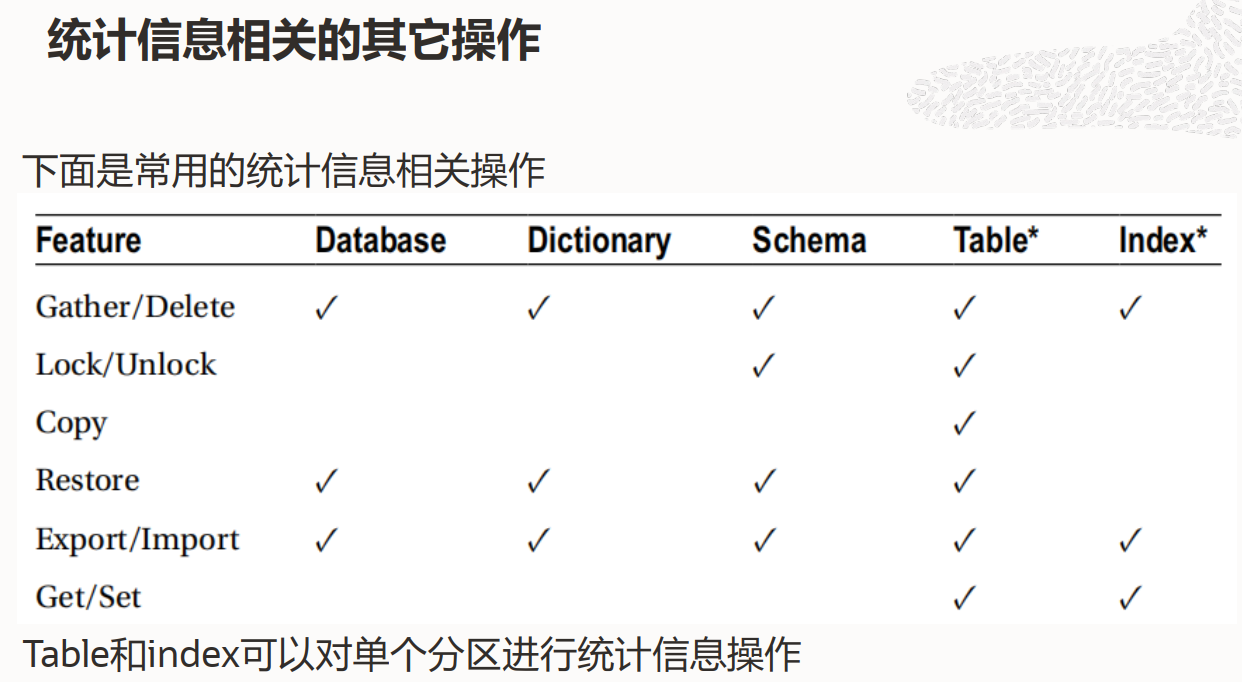 统计信息相关的其它操作

下面是常用的统计信息相关操作

| Feature | Database | Dictionary | Schema | Table* | Index* |
|---|---|---|---|---|---|
| Gather/Delete | ✓ | ✓ | ✓ | ✓ | ✓ |
| Lock/Unlock | | | ✓ | ✓ | |
| Copy | | | | ✓ | |
| Restore | ✓ | ✓ | ✓ | ✓ | |
| Export/Import | ✓ | ✓ | ✓ | ✓ | ✓ |
| Get/Set | | | | ✓ | ✓ |

Table和index可以对单个分区进行统计信息操作